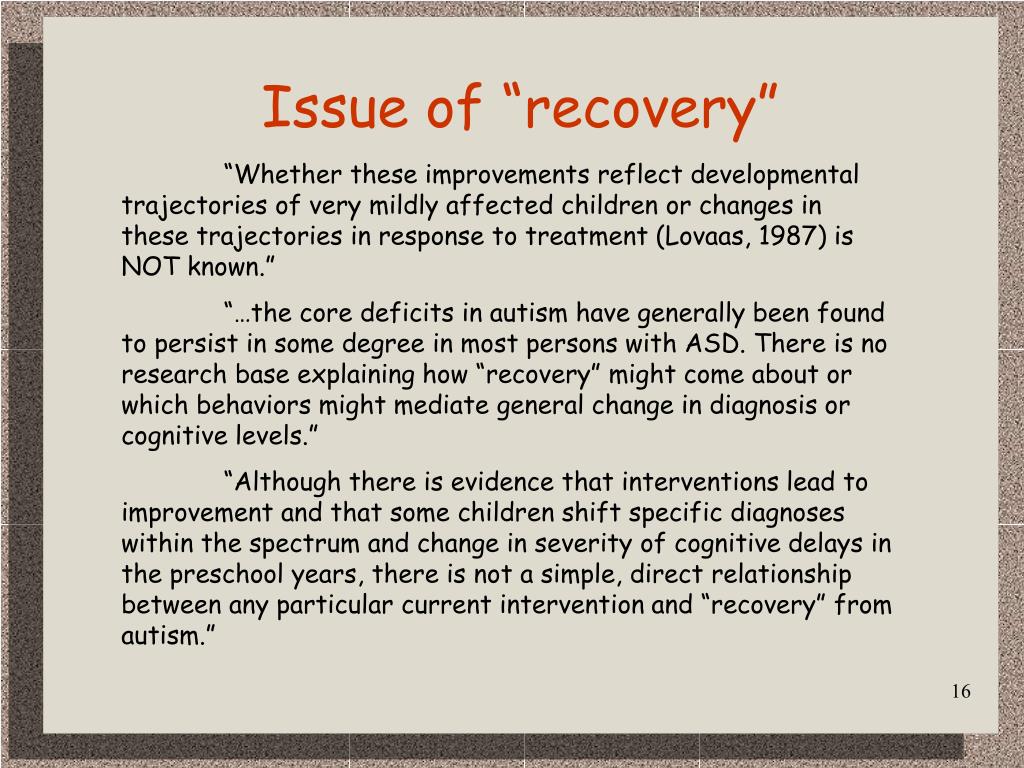 Issue of “recovery”

“Whether these improvements reflect developmental trajectories of very mildly affected children or changes in these trajectories in response to treatment (Lovaas, 1987) is NOT known.”

“…the core deficits in autism have generally been found to persist in some degree in most persons with ASD. There is no research base explaining how “recovery” might come about or which behaviors might mediate general change in diagnosis or cognitive levels.”

“Although there is evidence that interventions lead to improvement and that some children shift specific diagnoses within the spectrum and change in severity of cognitive delays in the preschool years, there is not a simple, direct relationship between any particular current intervention and “recovery” from autism.”

16